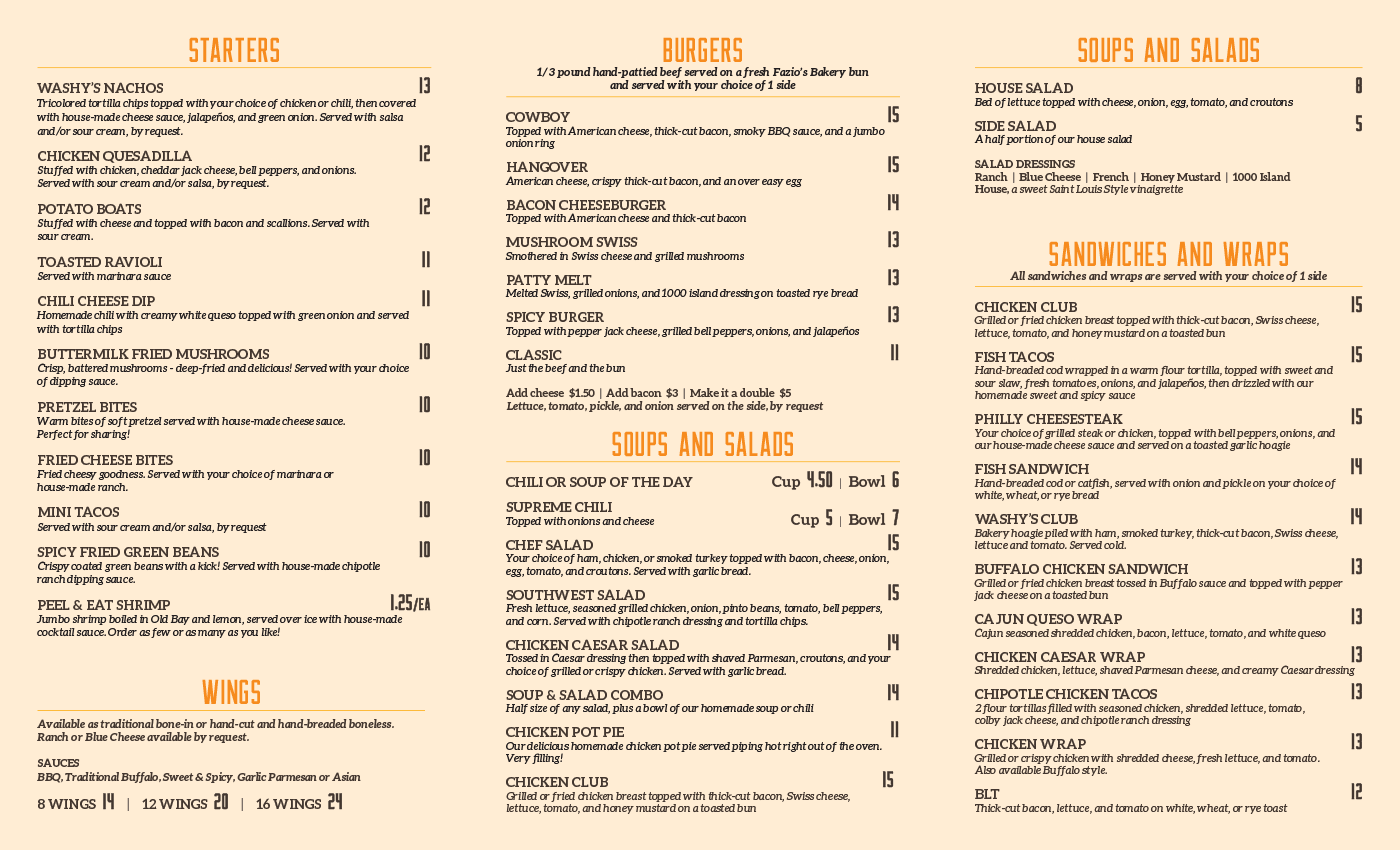 STARTERS

WASHY'S NACHOS 13
Tricolored tortilla chips topped with your choice of chicken or chili, then covered with house-made cheese sauce, jalapeños, and green onion. Served with salsa and/or sour cream, by request.

CHICKEN QUESADILLA 12
Stuffed with chicken, cheddar jack cheese, bell peppers, and onions. Served with sour cream and/or salsa, by request.

POTATO BOATS 12
Stuffed with cheese and topped with bacon and scallions. Served with sour cream.

TOASTED RAVIOLI 11
Served with marinara sauce

CHILI CHEESE DIP 11
Homemade chili with creamy white queso topped with green onion and served with tortilla chips

BUTTERMILK FRIED MUSHROOMS 10
Crisp, battered mushrooms - deep-fried and delicious! Served with your choice of dipping sauce.

PRETZEL BITES 10
Warm bites of soft pretzel served with house-made cheese sauce. Perfect for sharing!

FRIED CHEESE BITES 10
Fried cheesy goodness. Served with your choice of marinara or house-made ranch.

MINI TACOS 10
Served with sour cream and/or salsa, by request

SPICY FRIED GREEN BEANS 10
Crispy coated green beans with a kick! Served with house-made chipotle ranch dipping sauce.

PEEL & EAT SHRIMP 1.25/EA
Jumbo shrimp boiled in Old Bay and lemon, served over ice with house-made cocktail sauce. Order as few or as many as you like!

WINGS

Available as traditional bone-in or hand-cut and hand-breaded boneless. Ranch or Blue Cheese available by request.

SAUCES
BBQ, Traditional Buffalo, Sweet & Spicy, Garlic Parmesan or Asian

8 WINGS 14 | 12 WINGS 20 | 16 WINGS 24

BURGERS
1/3 pound hand-pattied beef served on a fresh Fazio's Bakery bun and served with your choice of 1 side

COWBOY 15
Topped with American cheese, thick-cut bacon, smoky BBQ sauce, and a jumbo onion ring

HANGOVER 15
American cheese, crispy thick-cut bacon, and an over easy egg

BACON CHEESEBURGER 14
Topped with American cheese and thick-cut bacon

MUSHROOM SWISS 13
Smothered in Swiss cheese and grilled mushrooms

PATTY MELT 13
Melted Swiss, grilled onions, and 1000 island dressing on toasted rye bread

SPICY BURGER 13
Topped with pepper jack cheese, grilled bell peppers, onions, and jalapeños

CLASSIC 11
Just the beef and the bun

Add cheese $1.50 | Add bacon $3 | Make it a double $5
Lettuce, tomato, pickle, and onion served on the side, by request

SOUPS AND SALADS

CHILI OR SOUP OF THE DAY Cup 4.50 | Bowl 6

SUPREME CHILI Cup 5 | Bowl 7
Topped with onions and cheese

CHEF SALAD 15
Your choice of ham, chicken, or smoked turkey topped with bacon, cheese, onion, egg, tomato, and croutons. Served with garlic bread.

SOUTHWEST SALAD 15
Fresh lettuce, seasoned grilled chicken, onion, pinto beans, tomato, bell peppers, and corn. Served with chipotle ranch dressing and tortilla chips.

CHICKEN CAESAR SALAD 14
Tossed in Caesar dressing then topped with shaved Parmesan, croutons, and your choice of grilled or crispy chicken. Served with garlic bread.

SOUP & SALAD COMBO 14
Half size of any salad, plus a bowl of our homemade soup or chili

CHICKEN POT PIE 11
Our delicious homemade chicken pot pie served piping hot right out of the oven. Very filling!

CHICKEN CLUB 15
Grilled or fried chicken breast topped with thick-cut bacon, Swiss cheese, lettuce, tomato, and honey mustard on a toasted bun

SOUPS AND SALADS

HOUSE SALAD 8
Bed of lettuce topped with cheese, onion, egg, tomato, and croutons

SIDE SALAD 5
A half portion of our house salad

SALAD DRESSINGS
Ranch | Blue Cheese | French | Honey Mustard | 1000 Island
House, a sweet Saint Louis Style vinaigrette

SANDWICHES AND WRAPS
All sandwiches and wraps are served with your choice of 1 side

CHICKEN CLUB 15
Grilled or fried chicken breast topped with thick-cut bacon, Swiss cheese, lettuce, tomato, and honey mustard on a toasted bun

FISH TACOS 15
Hand-breaded cod wrapped in a warm flour tortilla, topped with sweet and sour slaw, fresh tomatoes, onions, and jalapeños, then drizzled with our homemade sweet and spicy sauce

PHILLY CHEESESTEAK 15
Your choice of grilled steak or chicken, topped with bell peppers, onions, and our house-made cheese sauce and served on a toasted garlic hoagie

FISH SANDWICH 14
Hand-breaded cod or catfish, served with onion and pickle on your choice of white, wheat, or rye bread

WASHY'S CLUB 14
Bakery hoagie piled with ham, smoked turkey, thick-cut bacon, Swiss cheese, lettuce and tomato. Served cold.

BUFFALO CHICKEN SANDWICH 13
Grilled or fried chicken breast tossed in Buffalo sauce and topped with pepper jack cheese on a toasted bun

CAJUN QUESO WRAP 13
Cajun seasoned shredded chicken, bacon, lettuce, tomato, and white queso

CHICKEN CAESAR WRAP 13
Shredded chicken, lettuce, shaved Parmesan cheese, and creamy Caesar dressing

CHIPOTLE CHICKEN TACOS 13
2 flour tortillas filled with seasoned chicken, shredded lettuce, tomato, colby jack cheese, and chipotle ranch dressing

CHICKEN WRAP 13
Grilled or crispy chicken with shredded cheese, fresh lettuce, and tomato. Also available Buffalo style.

BLT 12
Thick-cut bacon, lettuce, and tomato on white, wheat, or rye toast